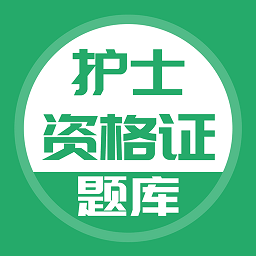 护士
资格证
题库